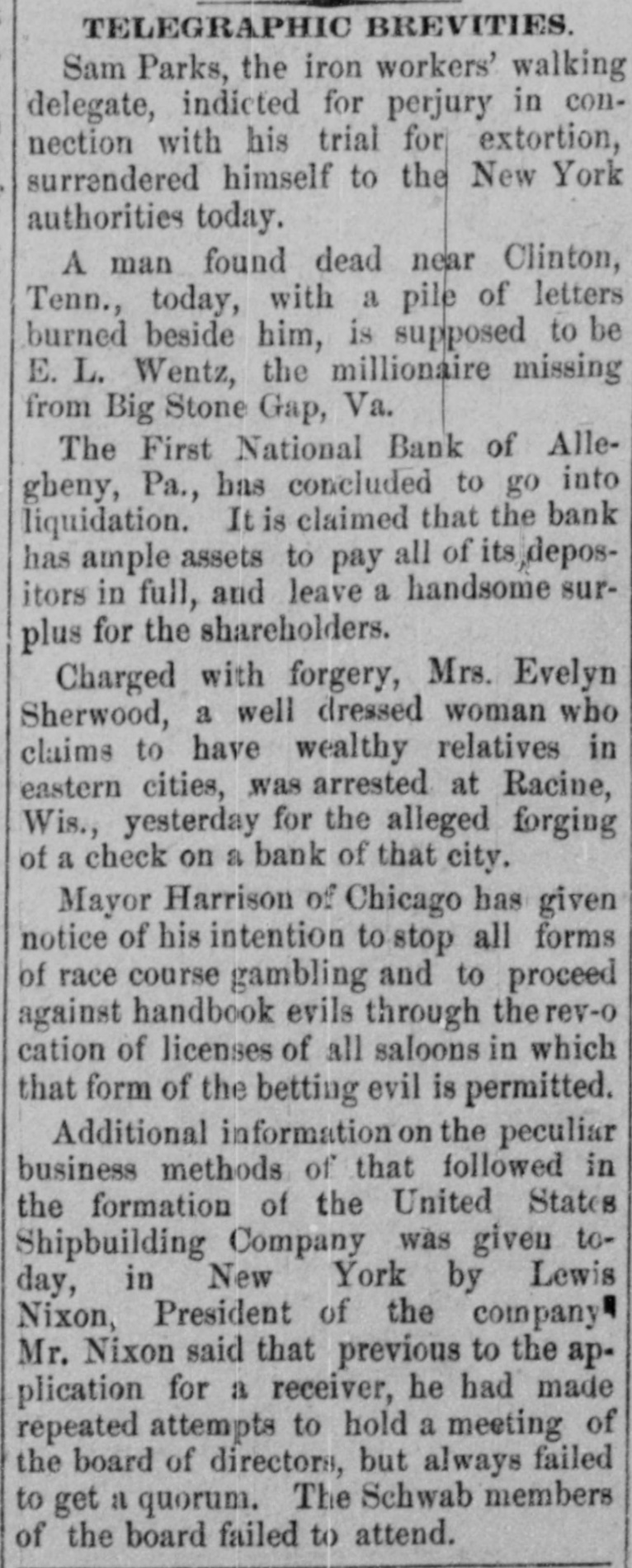 TELEGRAPHIC BREVITIES.

Sam Parks, the iron workers' walking delegate, indicted for perjury in connection with his trial for extortion, surrendered himself to the New York authorities today.

A man found dead near Clinton, Tenn., today, with a pile of letters burned beside him, is supposed to be E. L. Wentz, the millionaire missing from Big Stone Gap, Va.

The First National Bank of Allegheny, Pa., has concluded to go into liquidation. It is claimed that the bank has ample assets to pay all of its depositors in full, and leave a handsome surplus for the shareholders.

Charged with forgery, Mrs. Evelyn Sherwood, a well dressed woman who claims to have wealthy relatives in eastern cities, was arrested at Racine, Wis., yesterday for the alleged forging of a check on a bank of that city.

Mayor Harrison of Chicago has given notice of his intention to stop all forms of race course gambling and to proceed against handbook evils through the rev-ocation of licenses of all saloons in which that form of the betting evil is permitted.

Additional information on the peculiar business methods of that followed in the formation of the United States Shipbuilding Company was given today, in New York by Lewis Nixon, President of the company Mr. Nixon said that previous to the application for a receiver, he had made repeated attempts to hold a meeting of the board of directors, but always failed to get a quorum. The Schwab members of the board failed to attend.